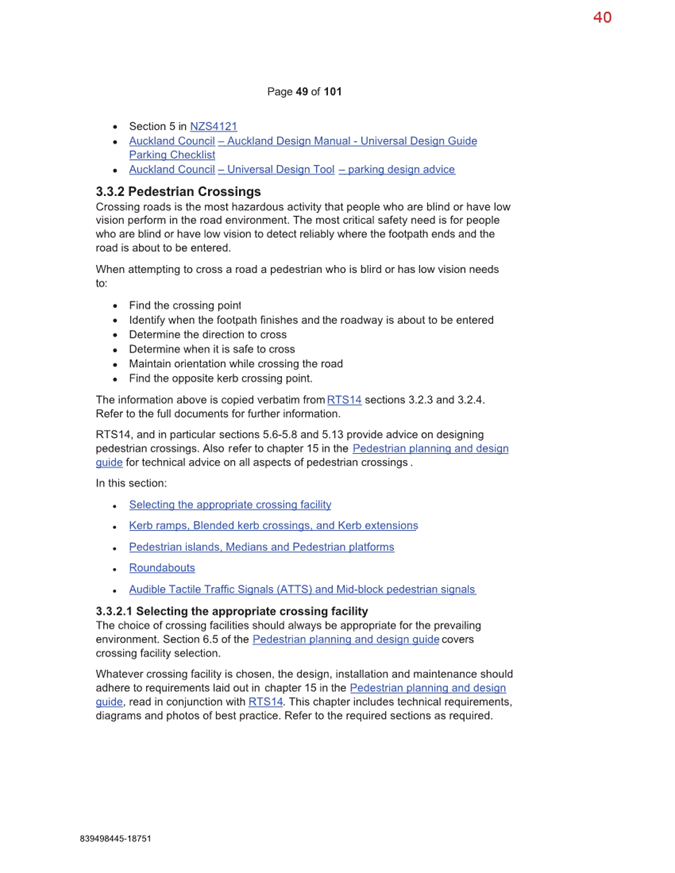 40

Page 49 of 101

- Section 5 in NZS4121
- Auckland Council – Auckland Design Manual - Universal Design Guide Parking Checklist
- Auckland Council – Universal Design Tool – parking design advice

3.3.2 Pedestrian Crossings

Crossing roads is the most hazardous activity that people who are blind or have low vision perform in the road environment. The most critical safety need is for people who are blind or have low vision to detect reliably where the footpath ends and the road is about to be entered.

When attempting to cross a road a pedestrian who is blird or has low vision needs to:

- Find the crossing point
- Identify when the footpath finishes and the roadway is about to be entered
- Determine the direction to cross
- Determine when it is safe to cross
- Maintain orientation while crossing the road
- Find the opposite kerb crossing point.

The information above is copied verbatim from RTS14 sections 3.2.3 and 3.2.4. Refer to the full documents for further information.

RTS14, and in particular sections 5.6-5.8 and 5.13 provide advice on designing pedestrian crossings. Also refer to chapter 15 in the Pedestrian planning and design guide for technical advice on all aspects of pedestrian crossings.

In this section:

- Selecting the appropriate crossing facility
- Kerb ramps, Blended kerb crossings, and Kerb extensions
- Pedestrian islands, Medians and Pedestrian platforms
- Roundabouts
- Audible Tactile Traffic Signals (ATTS) and Mid-block pedestrian signals

3.3.2.1 Selecting the appropriate crossing facility

The choice of crossing facilities should always be appropriate for the prevailing environment. Section 6.5 of the Pedestrian planning and design guide covers crossing facility selection.

Whatever crossing facility is chosen, the design, installation and maintenance should adhere to requirements laid out in chapter 15 in the Pedestrian planning and design guide, read in conjunction with RTS14. This chapter includes technical requirements, diagrams and photos of best practice. Refer to the required sections as required.

839498445-18751